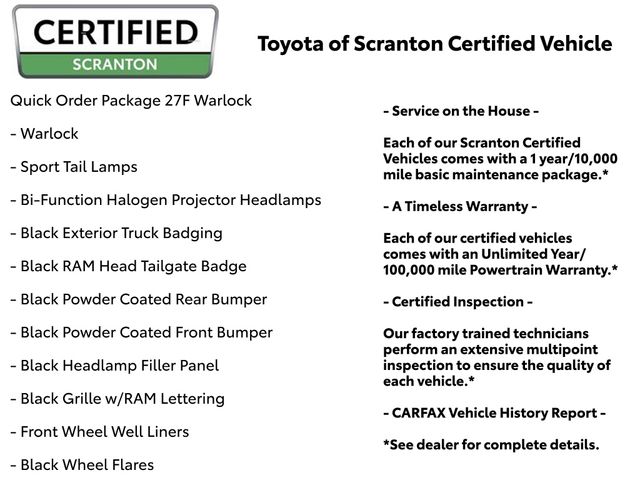 CERTIFIED
SCRANTON

Toyota of Scranton Certified Vehicle

Quick Order Package 27F Warlock

- Warlock

- Sport Tail Lamps

- Bi-Function Halogen Projector Headlamps

- Black Exterior Truck Badging

- Black RAM Head Tailgate Badge

- Black Powder Coated Rear Bumper

- Black Powder Coated Front Bumper

- Black Headlamp Filler Panel

- Black Grille w/RAM Lettering

- Front Wheel Well Liners

- Black Wheel Flares

- Service on the House -

Each of our Scranton Certified Vehicles comes with a 1 year/10,000 mile basic maintenance package.*

- A Timeless Warranty -

Each of our certified vehicles comes with an Unlimited Year/ 100,000 mile Powertrain Warranty.*

- Certified Inspection -

Our factory trained technicians perform an extensive multipoint inspection to ensure the quality of each vehicle.*

- CARFAX Vehicle History Report -

*See dealer for complete details.